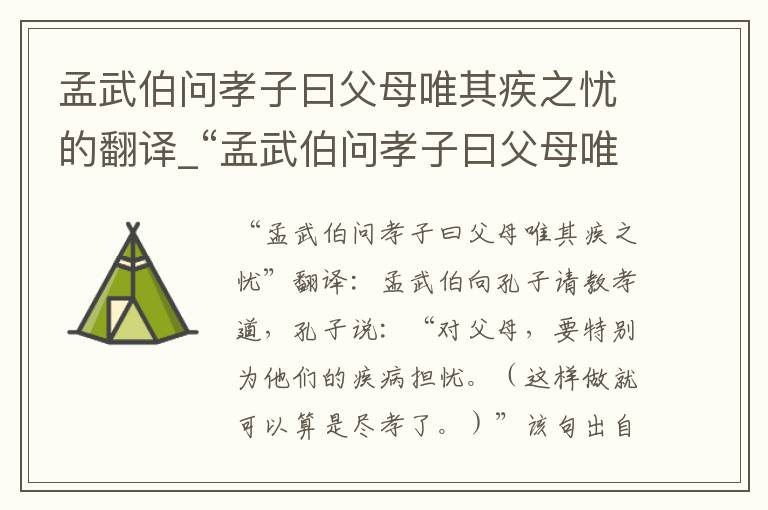 孟武伯问孝子曰父母唯其疾之忧的翻译_“孟武伯问孝子曰父母唯

“孟武伯问孝子曰父母唯其疾之忧”翻译：孟武伯向孔子请教孝道，孔子说：“对父母，要特别为他们的疾病担忧。（这样做就可以算是尽孝了。）”该句出自